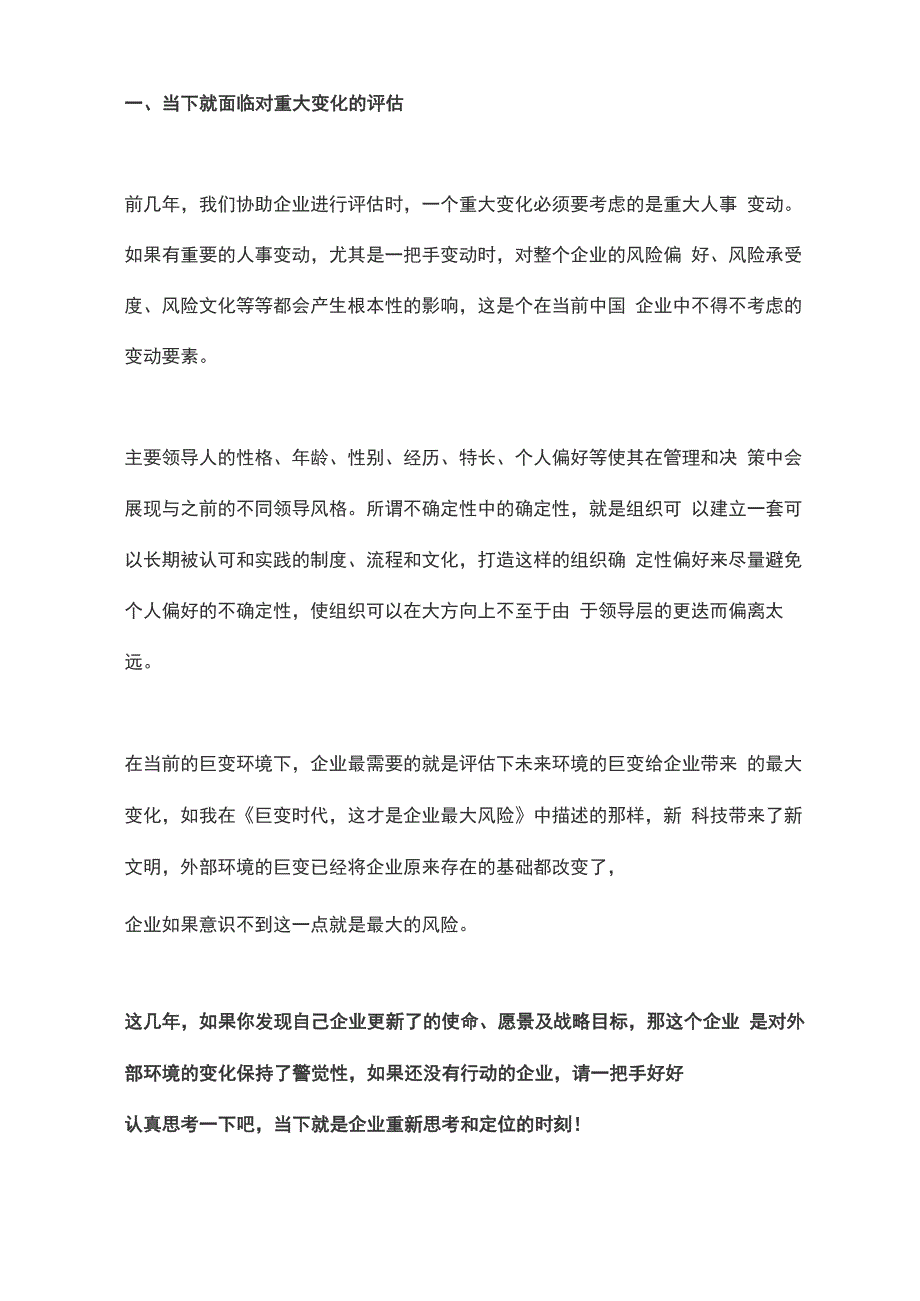 一、当下就面临对重大变化的评估

前几年，我们协助企业进行评估时，一个重大变化必须要考虑的是重大人事 变动。如果有重要的人事变动，尤其是一把手变动时，对整个企业的风险偏 好、风险承受度、风险文化等等都会产生根本性的影响，这是个在当前中国 企业中不得不考虑的变动要素。

主要领导人的性格、年龄、性别、经历、特长、个人偏好等使其在管理和决 策中会展现与之前的不同领导风格。所谓不确定性中的确定性，就是组织可 以建立一套可以长期被认可和实践的制度、流程和文化，打造这样的组织确 定性偏好来尽量避免个人偏好的不确定性，使组织可以在大方向上不至于由 于领导层的更迭而偏离太远。

在当前的巨变环境下，企业最需要的就是评估下未来环境的巨变给企业带来 的最大变化，如我在《巨变时代，这才是企业最大风险》中描述的那样，新 科技带来了新文明，外部环境的巨变已经将企业原来存在的基础都改变了，

企业如果意识不到这一点就是最大的风险。

这几年，如果你发现自己企业更新了的使命、愿景及战略目标，那这个企业 是对外部环境的变化保持了警觉性，如果还没有行动的企业，请一把手好好

认真思考一下吧，当下就是企业重新思考和定位的时刻！